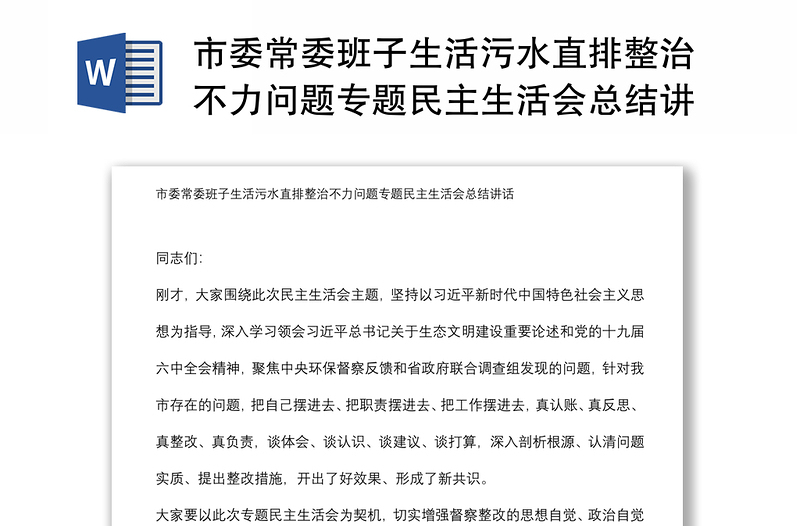 W

市委常委班子生活污水直排整治不力问题专题民主生活会总结讲

市委常委班子生活污水直排整治不力问题专题民主生活会总结讲话

同志们：

刚才，大家围绕此次民主生活会主题，坚持以习近平新时代中国特色社会主义思想为指导，深入学习领会习近平总书记关于生态文明建设重要论述和党的十九届六中全会精神，聚焦中央环保督察反馈和省政府联合调查组发现的问题，针对我市存在的问题，把自己摆进去、把职责摆进去、把工作摆进去，真认账、真反思、真整改、真负责，谈体会、谈认识、谈建议、谈打算，深入剖析根源、认清问题实质、提出整改措施，开出了好效果、形成了新共识。

大家要以此次专题民主生活会为契机，切实增强督察整改的思想自觉、政治自觉